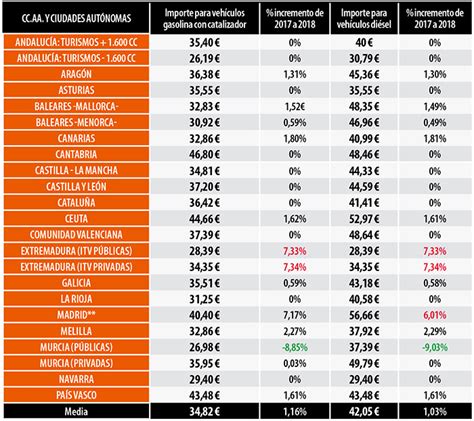 | CC.AA. Y CIUDADES AUTÓNOMAS | Importe para vehículos gasolina con catalizador | % incremento de 2017 a 2018 | Importe para vehículos diésel | % incremento de 2017 a 2018 |
|---|---|---|---|---|
| ANDALUCÍA: TURISMOS + 1.600 CC | 35,40 € | 0% | 40 € | 0% |
| ANDALUCÍA: TURISMOS - 1.600 CC | 26,19 € | 0% | 30,79 € | 0% |
| ARAGÓN | 36,38 € | 1,31% | 45,36 € | 1,30% |
| ASTURIAS | 35,55 € | 0% | 35,55 € | 0% |
| BALEARES -MALLORCA- | 32,83 € | 1,52€ | 48,35 € | 1,49% |
| BALEARES -MENORCA- | 30,92 € | 0,59% | 46,96 € | 0,49% |
| CANARIAS | 32,86 € | 1,80% | 40,99 € | 1,81% |
| CANTABRIA | 46,80 € | 0% | 48,46 € | 0% |
| CASTILLA - LA MANCHA | 34,81 € | 0% | 44,33 € | 0% |
| CASTILLA Y LEÓN | 37,20 € | 0% | 44,59 € | 0% |
| CATALUÑA | 36,42 € | 0% | 41,41 € | 0% |
| CEUTA | 44,66 € | 1,62% | 52,97 € | 1,61% |
| COMUNIDAD VALENCIANA | 37,39 € | 0% | 48,64 € | 0% |
| EXTREMADURA (ITV PÚBLICAS) | 28,39 € | 7,33% | 28,39 € | 7,33% |
| EXTREMADURA (ITV PRIVADAS) | 34,35 € | 7,34% | 34,35 € | 7,34% |
| GALICIA | 35,51 € | 0,59% | 43,18 € | 0,58% |
| LA RIOJA | 31,25 € | 0% | 40,58 € | 0% |
| MADRID** | 40,40 € | 7,17% | 56,66 € | 6,01% |
| MELILLA | 32,86 € | 2,27% | 37,92 € | 2,29% |
| MURCIA (PÚBLICAS) | 26,98 € | -8,85% | 37,39 € | -9,03% |
| MURCIA (PRIVADAS) | 35,95 € | 0,03% | 49,79 € | 0% |
| NAVARRA | 29,40 € | 0% | 29,40 € | 0% |
| PAÍS VASCO | 43,48 € | 1,61% | 43,48 € | 1,61% |
| Media | 34,82 € | 1,16% | 42,05 € | 1,03% |